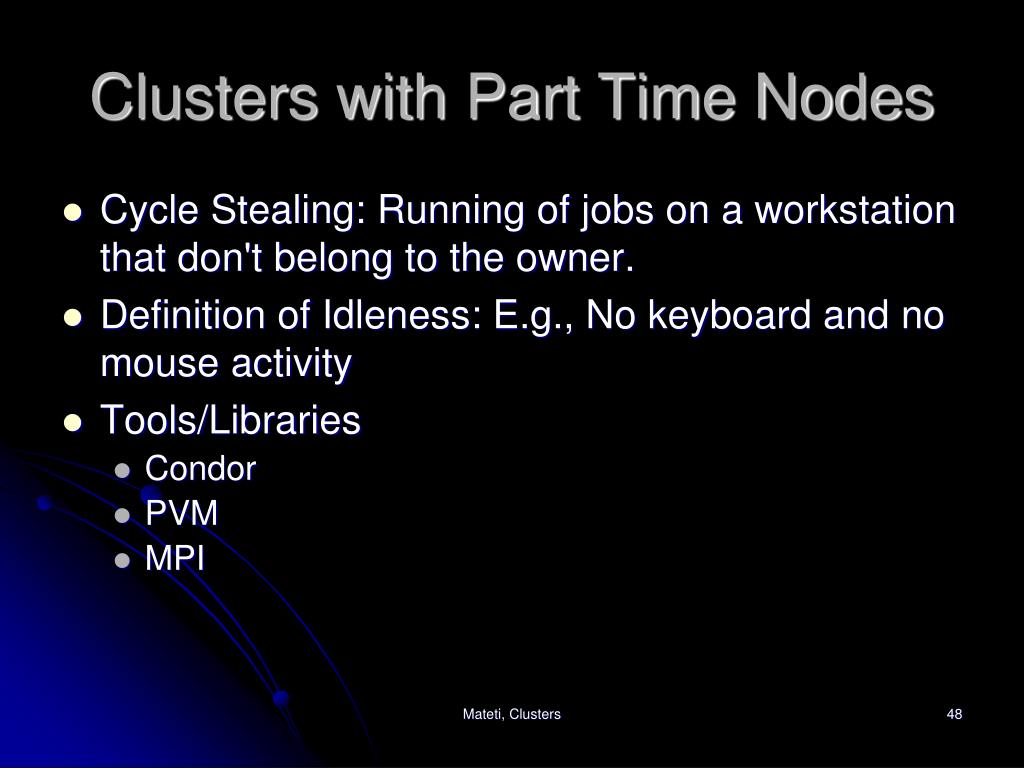 Clusters with Part Time Nodes

- Cycle Stealing: Running of jobs on a workstation that don't belong to the owner.
- Definition of Idleness: E.g., No keyboard and no mouse activity
- Tools/Libraries
  - Condor
  - PVM
  - MPI

Mateti, Clusters

48